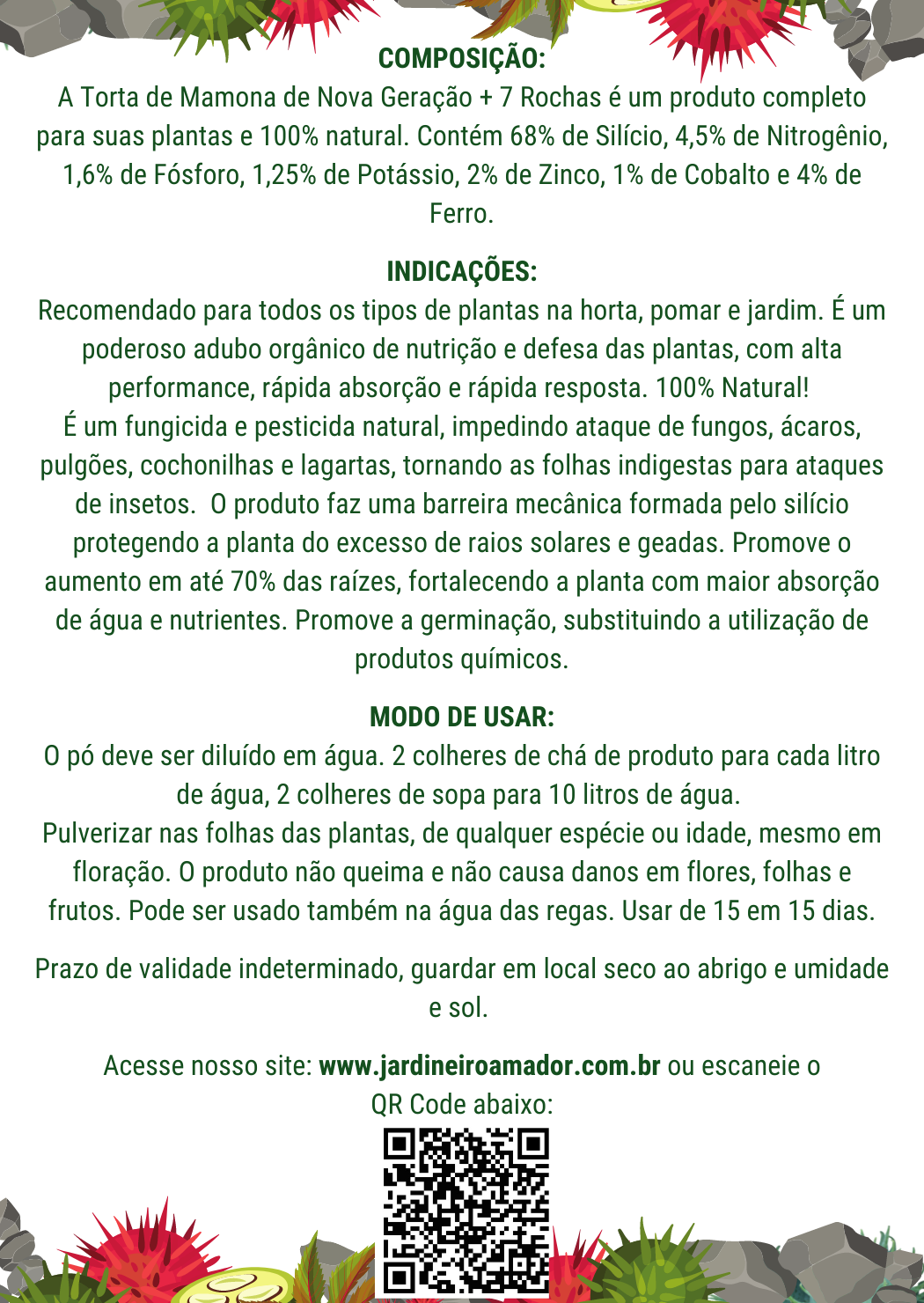 COMPOSIÇÃO:
A Torta de Mamona de Nova Geração + 7 Rochas é um produto completo para suas plantas e 100% natural. Contém 68% de Silício, 4,5% de Nitrogênio, 1,6% de Fósforo, 1,25% de Potássio, 2% de Zinco, 1% de Cobalto e 4% de Ferro.

INDICAÇÕES:
Recomendado para todos os tipos de plantas na horta, pomar e jardim. É um poderoso adubo orgânico de nutrição e defesa das plantas, com alta performance, rápida absorção e rápida resposta. 100% Natural!
É um fungicida e pesticida natural, impedindo ataque de fungos, ácaros, pulgões, cochonilhas e lagartas, tornando as folhas indigestas para ataques de insetos. O produto faz uma barreira mecânica formada pelo silício protegendo a planta do excesso de raios solares e geadas. Promove o aumento em até 70% das raízes, fortalecendo a planta com maior absorção de água e nutrientes. Promove a germinação, substituindo a utilização de produtos químicos.

MODO DE USAR:
O pó deve ser diluído em água. 2 colheres de chá de produto para cada litro de água, 2 colheres de sopa para 10 litros de água.
Pulverizar nas folhas das plantas, de qualquer espécie ou idade, mesmo em floração. O produto não queima e não causa danos em flores, folhas e frutos. Pode ser usado também na água das regas. Usar de 15 em 15 dias.

Prazo de validade indeterminado, guardar em local seco ao abrigo e umidade e sol.

Acesse nosso site: www.jardineiroamador.com.br ou escaneie o QR Code abaixo: